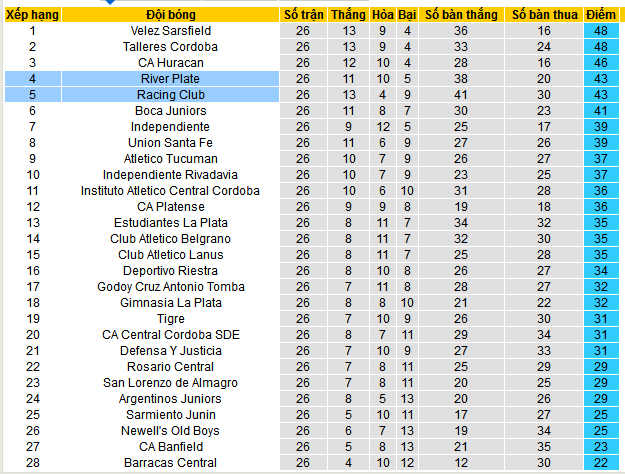 | Xếp hạng | Đội bóng | Số trận | Thắng | Hòa | Bại | Số bàn thắng | Số bàn thua | Điểm |
|---|---|---|---|---|---|---|---|---|
| 1 | Velez Sarsfield | 26 | 13 | 9 | 4 | 36 | 16 | 48 |
| 2 | Talleres Cordoba | 26 | 13 | 9 | 4 | 33 | 24 | 48 |
| 3 | CA Huracan | 26 | 12 | 10 | 4 | 28 | 16 | 46 |
| 4 | River Plate | 26 | 11 | 10 | 5 | 38 | 20 | 43 |
| 5 | Racing Club | 26 | 13 | 4 | 9 | 41 | 30 | 43 |
| 6 | Boca Juniors | 26 | 11 | 8 | 7 | 30 | 23 | 41 |
| 7 | Independiente | 26 | 9 | 12 | 5 | 25 | 17 | 39 |
| 8 | Union Santa Fe | 26 | 11 | 6 | 9 | 27 | 26 | 39 |
| 9 | Atletico Tucuman | 26 | 10 | 7 | 9 | 26 | 27 | 37 |
| 10 | Independiente Rivadavia | 26 | 10 | 7 | 9 | 23 | 25 | 37 |
| 11 | Instituto Atletico Central Cordoba | 26 | 10 | 6 | 10 | 31 | 28 | 36 |
| 12 | CA Platense | 26 | 9 | 9 | 8 | 19 | 18 | 36 |
| 13 | Estudiantes La Plata | 26 | 8 | 11 | 7 | 34 | 32 | 35 |
| 14 | Club Atletico Belgrano | 26 | 8 | 11 | 7 | 32 | 30 | 35 |
| 15 | Club Atletico Lanus | 26 | 8 | 11 | 7 | 25 | 28 | 35 |
| 16 | Deportivo Riestra | 26 | 8 | 10 | 8 | 26 | 27 | 34 |
| 17 | Godoy Cruz Antonio Tomba | 26 | 7 | 11 | 8 | 28 | 27 | 32 |
| 18 | Gimnasia La Plata | 26 | 8 | 8 | 10 | 21 | 22 | 32 |
| 19 | Tigre | 26 | 7 | 10 | 9 | 26 | 30 | 31 |
| 20 | CA Central Cordoba SDE | 26 | 8 | 7 | 11 | 29 | 34 | 31 |
| 21 | Defensa Y Justicia | 26 | 7 | 10 | 9 | 27 | 33 | 31 |
| 22 | Rosario Central | 26 | 7 | 8 | 11 | 25 | 29 | 29 |
| 23 | San Lorenzo de Almagro | 26 | 7 | 8 | 11 | 20 | 25 | 29 |
| 24 | Argentinos Juniors | 26 | 8 | 5 | 13 | 20 | 26 | 29 |
| 25 | Sarmiento Junin | 26 | 5 | 10 | 11 | 17 | 27 | 25 |
| 26 | Newell's Old Boys | 26 | 6 | 7 | 13 | 19 | 34 | 25 |
| 27 | CA Banfield | 26 | 5 | 8 | 13 | 21 | 35 | 23 |
| 28 | Barracas Central | 26 | 4 | 10 | 12 | 12 | 30 | 22 |